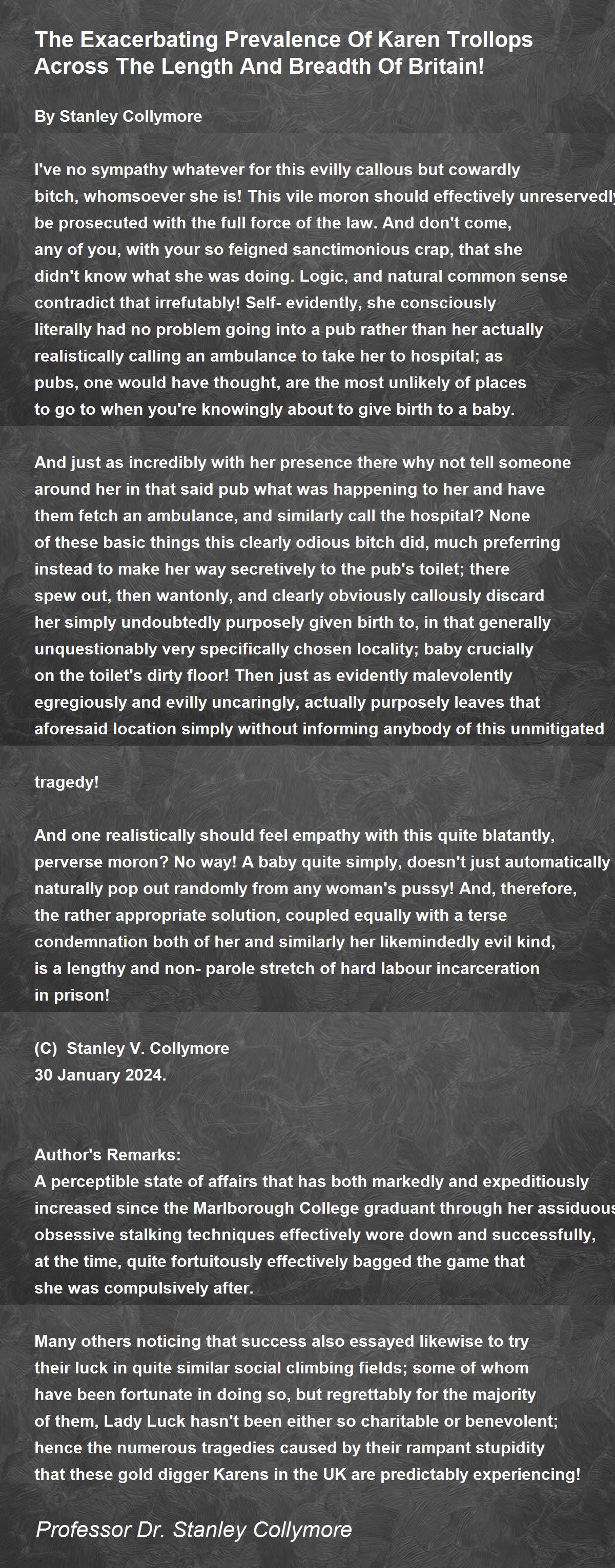 The Exacerbating Prevalence Of Karen Trollops Across The Length And Breadth Of Britain!

By Stanley Collymore

I've no sympathy whatever for this evilly callous but cowardly bitch, whomsoever she is! This vile moron should effectively unreservedly be prosecuted with the full force of the law. And don't come, any of you, with your so feigned sanctimonious crap, that she didn't know what she was doing. Logic, and natural common sense contradict that irrefutably! Self- evidently, she consciously literally had no problem going into a pub rather than her actually realistically calling an ambulance to take her to hospital; as pubs, one would have thought, are the most unlikely of places to go to when you're knowingly about to give birth to a baby.

And just as incredibly with her presence there why not tell someone around her in that said pub what was happening to her and have them fetch an ambulance, and similarly call the hospital? None of these basic things this clearly odious bitch did, much preferring instead to make her way secretively to the pub's toilet; there spew out, then wantonly, and clearly obviously callously discard her simply undoubtedly purposely given birth to, in that generally unquestionably very specifically chosen locality; baby crucially on the toilet's dirty floor! Then just as evidently malevolently egregiously and evilly uncaringly, actually purposely leaves that aforesaid location simply without informing anybody of this unmitigated

tragedy!

And one realistically should feel empathy with this quite blatantly, perverse moron? No way! A baby quite simply, doesn't just automatically naturally pop out randomly from any woman's pussy! And, therefore, the rather appropriate solution, coupled equally with a terse condemnation both of her and similarly her likemindedly evil kind, is a lengthy and non- parole stretch of hard labour incarceration in prison!

(C) Stanley V. Collymore
30 January 2024.

Author's Remarks:
A perceptible state of affairs that has both markedly and expeditiously increased since the Marlborough College graduant through her assiduous obsessive stalking techniques effectively wore down and successfully, at the time, quite fortuitously effectively bagged the game that she was compulsively after.

Many others noticing that success also essayed likewise to try their luck in quite similar social climbing fields; some of whom have been fortunate in doing so, but regrettably for the majority of them, Lady Luck hasn't been either so charitable or benevolent; hence the numerous tragedies caused by their rampant stupidity that these gold digger Karens in the UK are predictably experiencing!

Professor Dr. Stanley Collymore